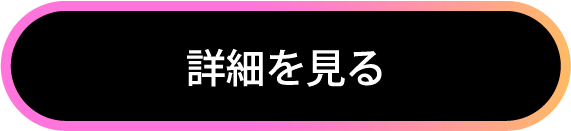 詳細を見る